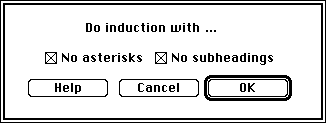 Do induction with ...

☒ No asterisks ☒ No subheadings

Help Cancel OK